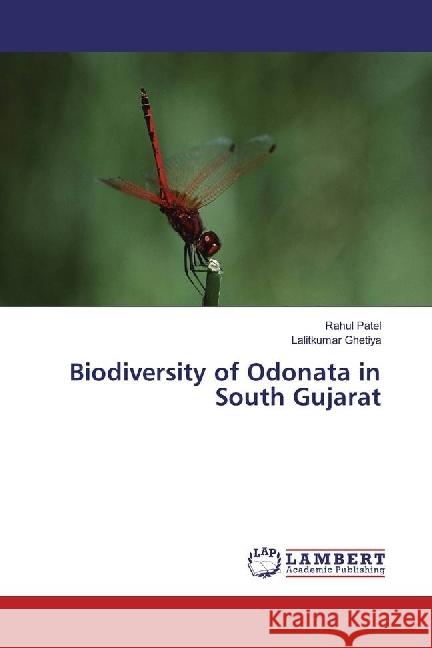 Rahul Patel
Lalitkumar Ghetiya

Biodiversity of Odonata in South Gujarat

LAP LAMBERT Academic Publishing